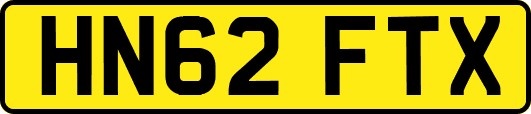 HN62 FTX